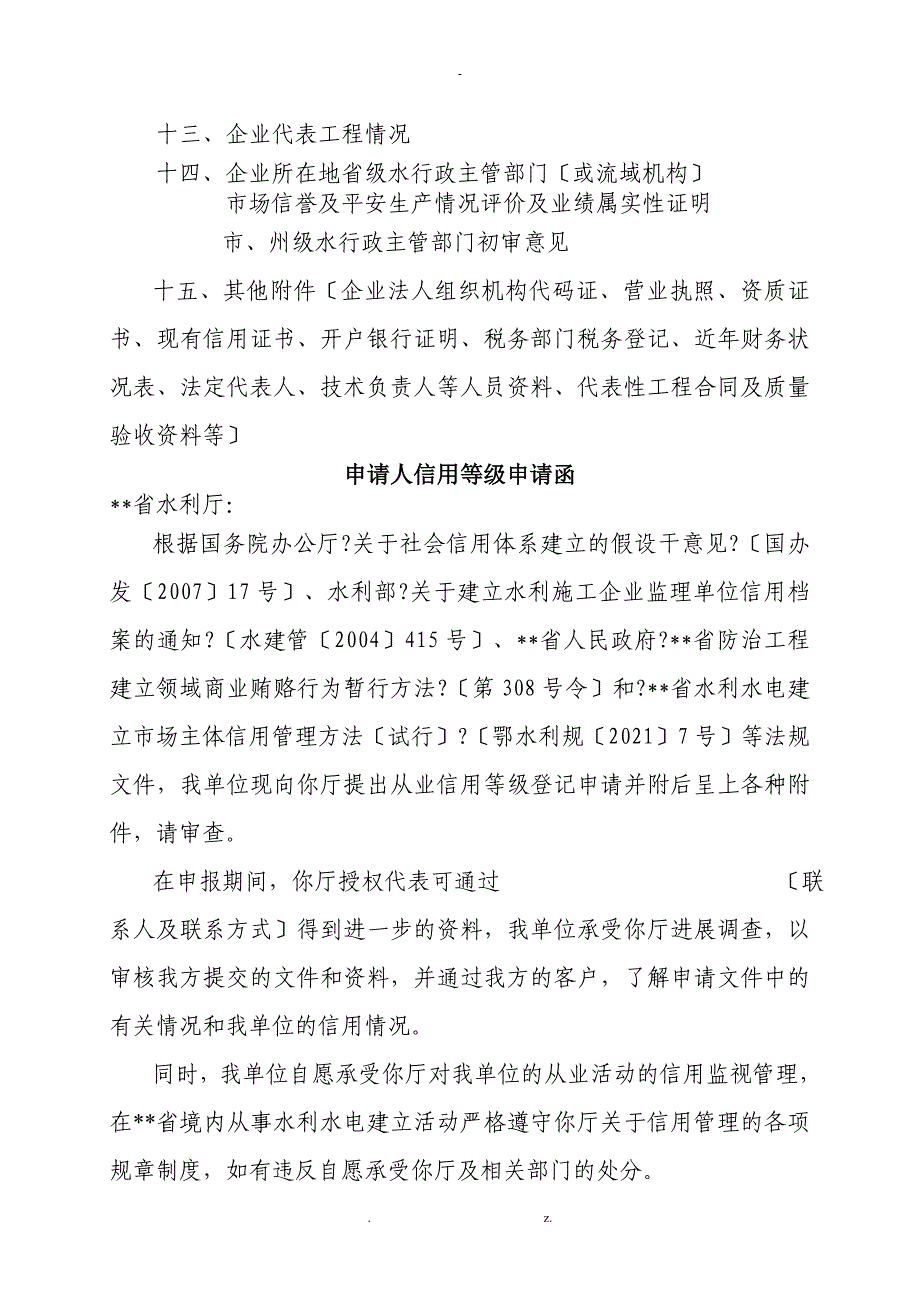 -

十三、企业代表工程情况

十四、企业所在地省级水行政主管部门〔或流域机构〕市场信誉及平安生产情况评价及业绩属实性证明

市、州级水行政主管部门初审意见

十五、其他附件〔企业法人组织机构代码证、营业执照、资质证书、现有信用证书、开户银行证明、税务部门税务登记、近年财务状况表、法定代表人、技术负责人等人员资料、代表性工程合同及质量验收资料等〕

申请人信用等级申请函

**省水利厅:

根据国务院办公厅?关于社会信用体系建立的假设干意见?〔国办发〔2007〕17号〕、水利部?关于建立水利施工企业监理单位信用档案的通知?〔水建管〔2004〕415号〕、**省人民政府?**省防治工程建立领域商业贿赂行为暂行方法?〔第308号令〕和?**省水利水电建立市场主体信用管理方法〔试行〕?〔鄂水利规〔2021〕7号〕等法规文件，我单位现向你厅提出从业信用等级登记申请并附后呈上各种附件，请审查。

在申报期间，你厅授权代表可通过 〔联系人及联系方式〕得到进一步的资料，我单位承受你厅进展调查，以审核我方提交的文件和资料，并通过我方的客户，了解申请文件中的有关情况和我单位的信用情况。

同时，我单位自愿承受你厅对我单位的从业活动的信用监视管理，在**省境内从事水利水电建立活动严格遵守你厅关于信用管理的各项规章制度，如有违反自愿承受你厅及相关部门的处分。

. z.